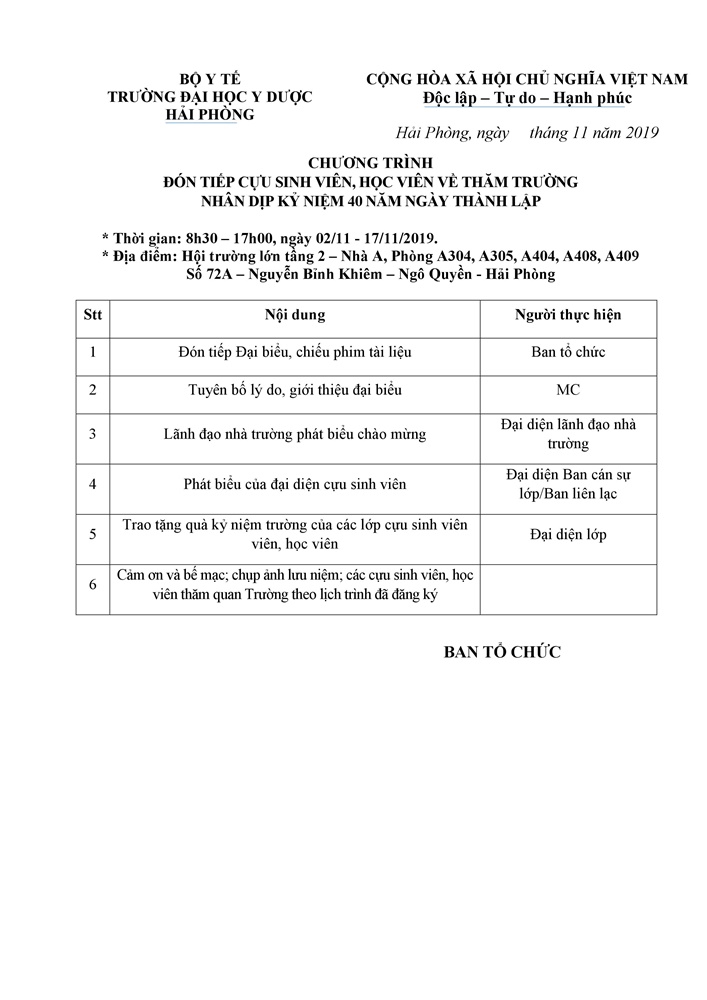 BỘ Y TẾ
TRƯỜNG ĐẠI HỌC Y DƯỢC
HẢI PHÒNG

CỘNG HÒA XÃ HỘI CHỦ NGHĨA VIỆT NAM
Độc lập – Tự do – Hạnh phúc

Hải Phòng, ngày tháng 11 năm 2019

CHƯƠNG TRÌNH
ĐÓN TIẾP CỰU SINH VIÊN, HỌC VIÊN VỀ THĂM TRƯỜNG
NHÂN DỊP KỶ NIỆM 40 NĂM NGÀY THÀNH LẬP

* Thời gian: 8h30 – 17h00, ngày 02/11 - 17/11/2019.
* Địa điểm: Hội trường lớn tầng 2 – Nhà A, Phòng A304, A305, A404, A408, A409
Số 72A – Nguyễn Bỉnh Khiêm – Ngô Quyền - Hải Phòng

| Stt | Nội dung | Người thực hiện |
|---|---|---|
| 1 | Đón tiếp Đại biểu, chiếu phim tài liệu | Ban tổ chức |
| 2 | Tuyên bố lý do, giới thiệu đại biểu | MC |
| 3 | Lãnh đạo nhà trường phát biểu chào mừng | Đại diện lãnh đạo nhà trường |
| 4 | Phát biểu của đại diện cựu sinh viên | Đại diện Ban cán sự lớp/Ban liên lạc |
| 5 | Trao tặng quà kỷ niệm trường của các lớp cựu sinh viên viên, học viên | Đại diện lớp |
| 6 | Cảm ơn và bế mạc; chụp ảnh lưu niệm; các cựu sinh viên, học viên thăm quan Trường theo lịch trình đã đăng ký | |

BAN TỔ CHỨC